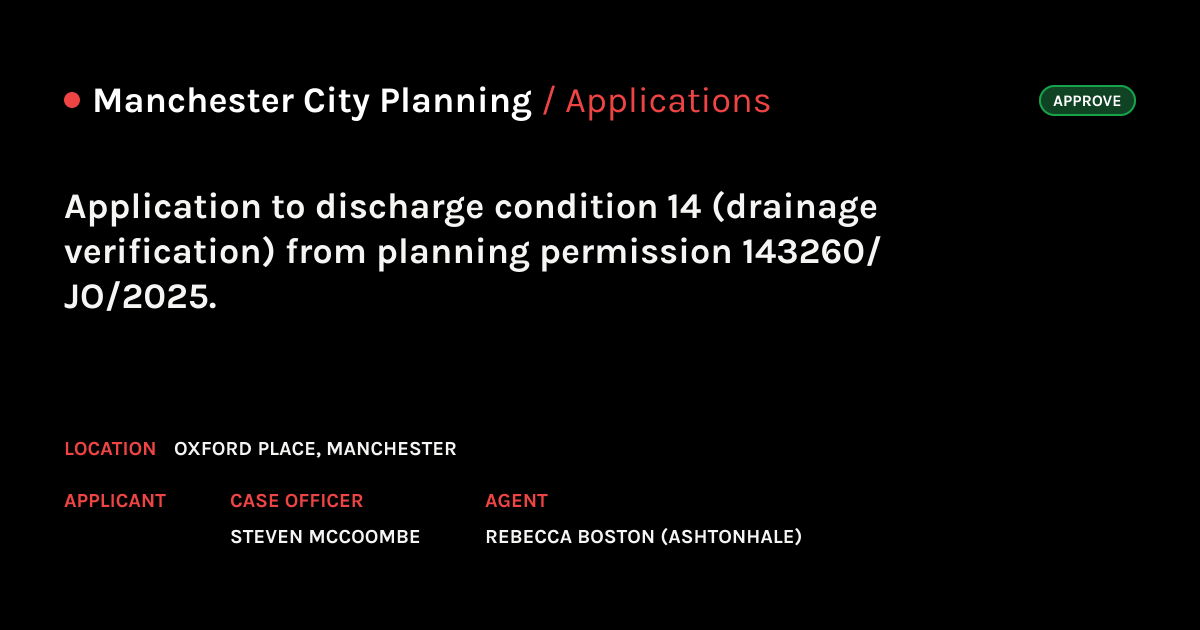 Manchester City Planning / Applications

APPROVE

Application to discharge condition 14 (drainage verification) from planning permission 143260/JO/2025.

LOCATION OXFORD PLACE, MANCHESTER

APPLICANT

CASE OFFICER
STEVEN MCCOOMBE

AGENT
REBECCA BOSTON (ASHTONHALE)